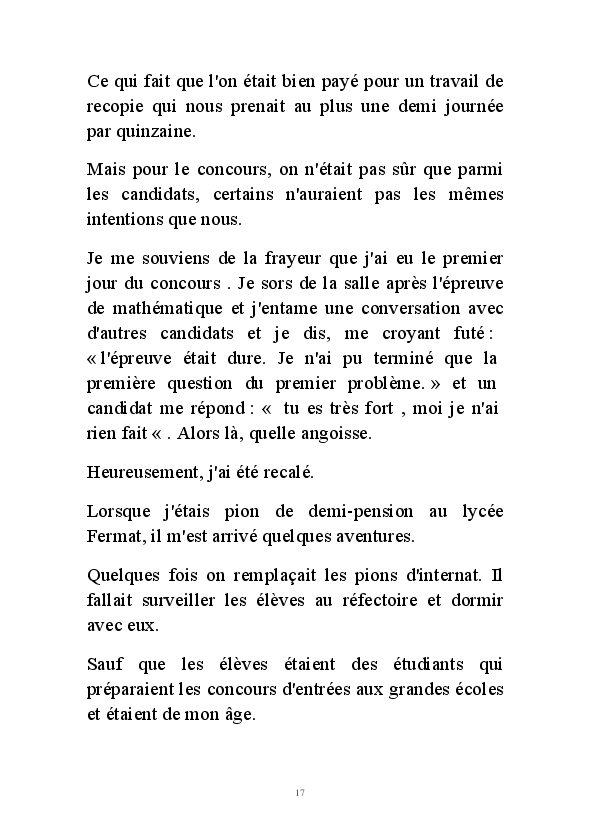 Ce qui fait que l'on était bien payé pour un travail de recopie qui nous prenait au plus une demi journée par quinzaine.

Mais pour le concours, on n'était pas sûr que parmi les candidats, certains n'auraient pas les mêmes intentions que nous.

Je me souviens de la frayeur que j'ai eu le premier jour du concours . Je sors de la salle après l'épreuve de mathématique et j'entame une conversation avec d'autres candidats et je dis, me croyant futé : « l'épreuve était dure. Je n'ai pu terminé que la première question du premier problème. » et un candidat me répond : «  tu es très fort , moi je n'ai rien fait « . Alors là, quelle angoisse.

Heureusement, j'ai été recalé.

Lorsque j'étais pion de demi-pension au lycée Fermat, il m'est arrivé quelques aventures.

Quelques fois on remplaçait les pions d'internat. Il fallait surveiller les élèves au réfectoire et dormir avec eux.

Sauf que les élèves étaient des étudiants qui préparaient les concours d'entrées aux grandes écoles et étaient de mon âge.

17